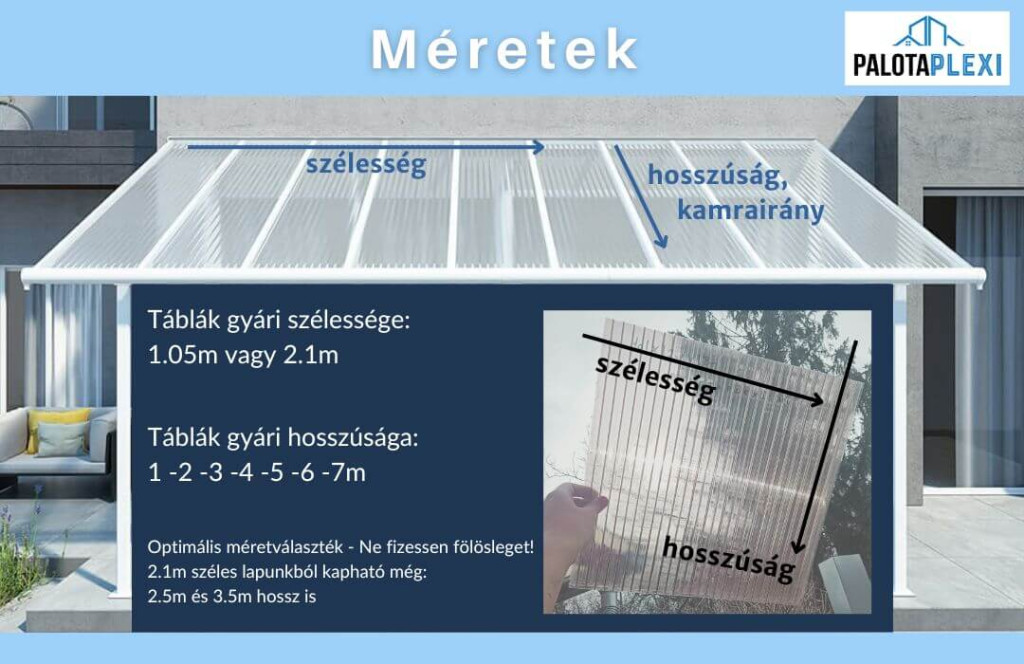 Méretek

PALOTAPLEXI

szélesség

hosszúság, kamrairány

Táblák gyári szélessége:
1.05m vagy 2.1m

Táblák gyári hosszúsága:
1 -2 -3 -4 -5 -6 -7m

Optimális méretválaszték - Ne fizessen fölösleget!
2.1m széles lapunkból kapható még:
2.5m és 3.5m hossz is

szélesség

hosszúság